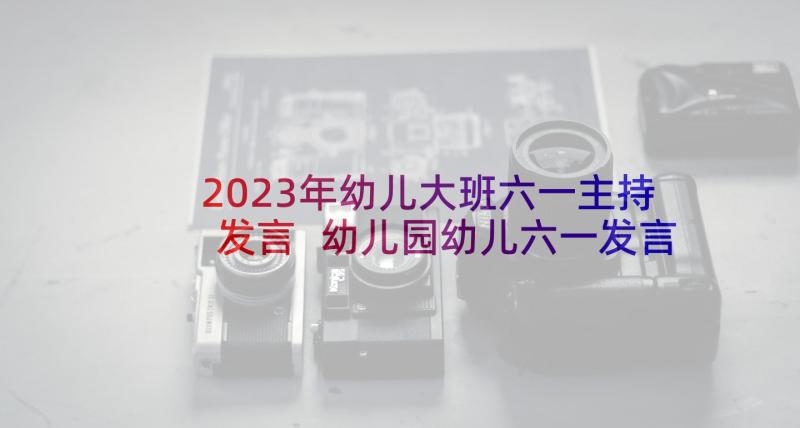 2023年幼儿大班六一主持发言 幼儿园幼儿六一发言